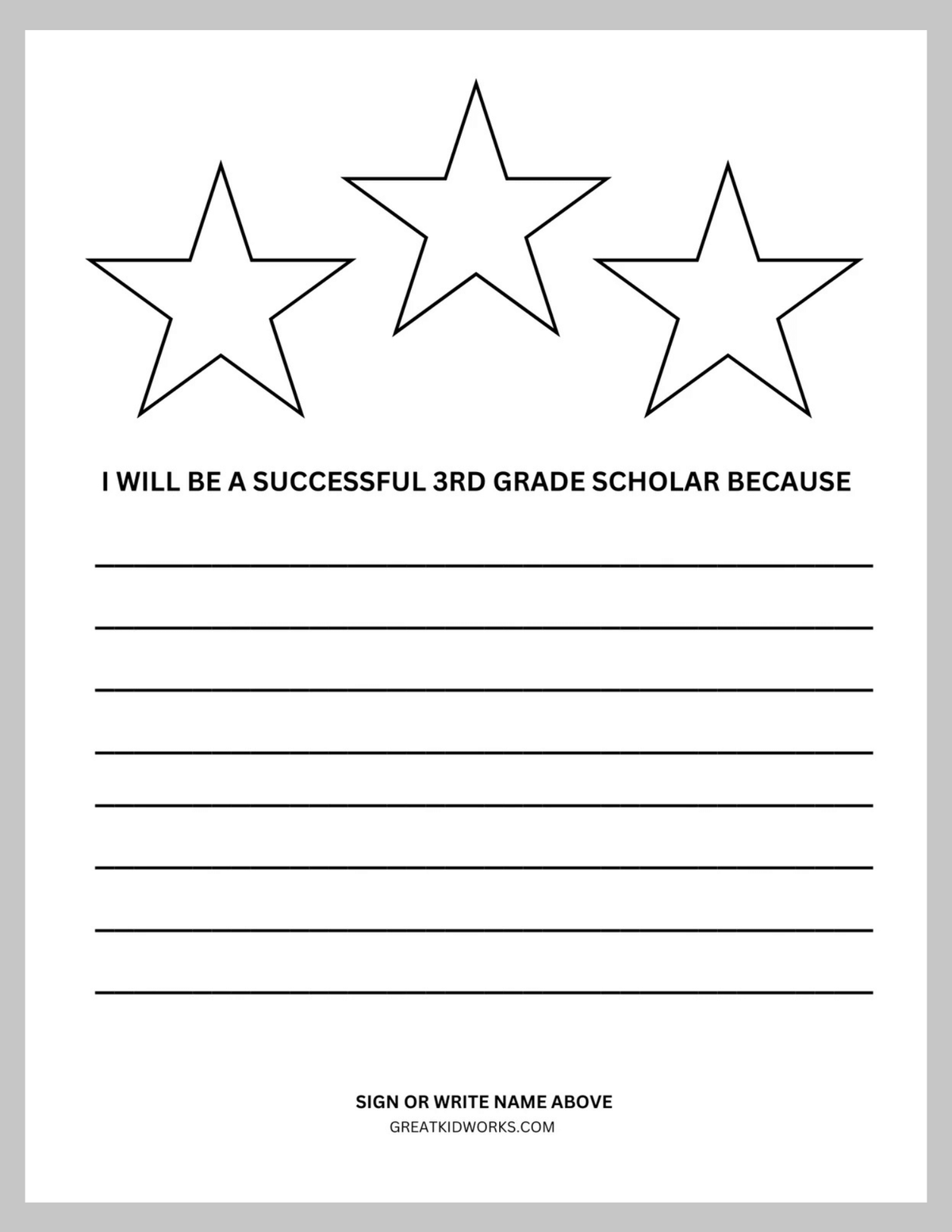 I WILL BE A SUCCESSFUL 3RD GRADE SCHOLAR BECAUSE

SIGN OR WRITE NAME ABOVE
GREATKIDWORKS.COM